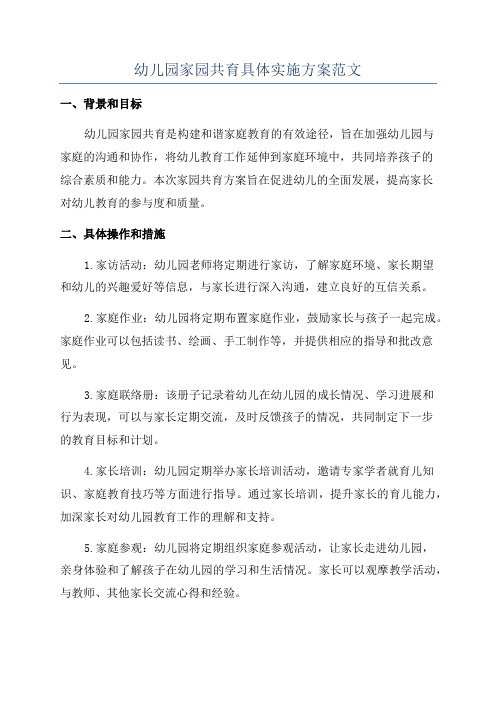 幼儿园家园共育具体实施方案范文

一、背景和目标

幼儿园家园共育是构建和谐家庭教育的有效途径，旨在加强幼儿园与家庭的沟通和协作，将幼儿教育工作延伸到家庭环境中，共同培养孩子的综合素质和能力。本次家园共育方案旨在促进幼儿的全面发展，提高家长对幼儿教育的参与度和质量。

二、具体操作和措施

1.家访活动：幼儿园老师将定期进行家访，了解家庭环境、家长期望和幼儿的兴趣爱好等信息，与家长进行深入沟通，建立良好的互信关系。

2.家庭作业：幼儿园将定期布置家庭作业，鼓励家长与孩子一起完成。家庭作业可以包括读书、绘画、手工制作等，并提供相应的指导和批改意见。

3.家庭联络册：该册子记录着幼儿在幼儿园的成长情况、学习进展和行为表现，可以与家长定期交流，及时反馈孩子的情况，共同制定下一步的教育目标和计划。

4.家长培训：幼儿园定期举办家长培训活动，邀请专家学者就育儿知识、家庭教育技巧等方面进行指导。通过家长培训，提升家长的育儿能力，加深家长对幼儿园教育工作的理解和支持。

5.家庭参观：幼儿园将定期组织家庭参观活动，让家长走进幼儿园，亲身体验和了解孩子在幼儿园的学习和生活情况。家长可以观摩教学活动，与教师、其他家长交流心得和经验。